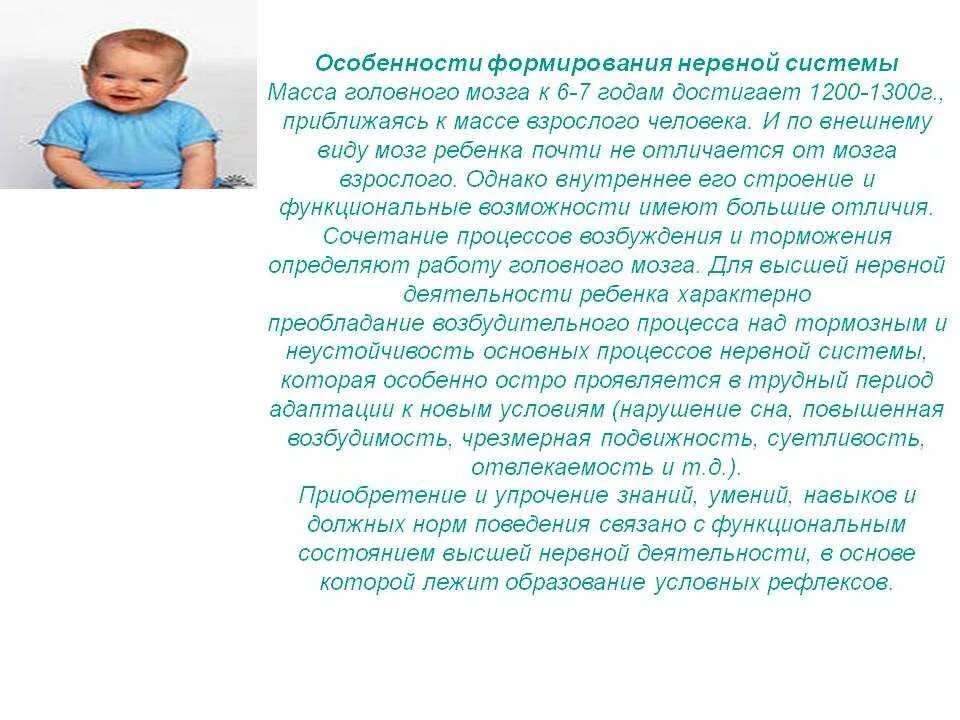 Особенности формирования нервной системы

Масса головного мозга к 6-7 годам достигает 1200-1300г., приближаясь к массе взрослого человека. И по внешнему виду мозг ребенка почти не отличается от мозга взрослого. Однако внутреннее его строение и функциональные возможности имеют большие отличия. Сочетание процессов возбуждения и торможения определяют работу головного мозга. Для высшей нервной деятельности ребенка характерно
преобладание возбудительного процесса над тормозным и неустойчивость основных процессов нервной системы, которая особенно остро проявляется в трудный период адаптации к новым условиям (нарушение сна, повышенная возбудимость, чрезмерная подвижность, суетливость, отвлекаемость и т.д.).
Приобретение и упрочение знаний, умений, навыков и должных норм поведения связано с функциональным состоянием высшей нервной деятельности, в основе которой лежит образование условных рефлексов.